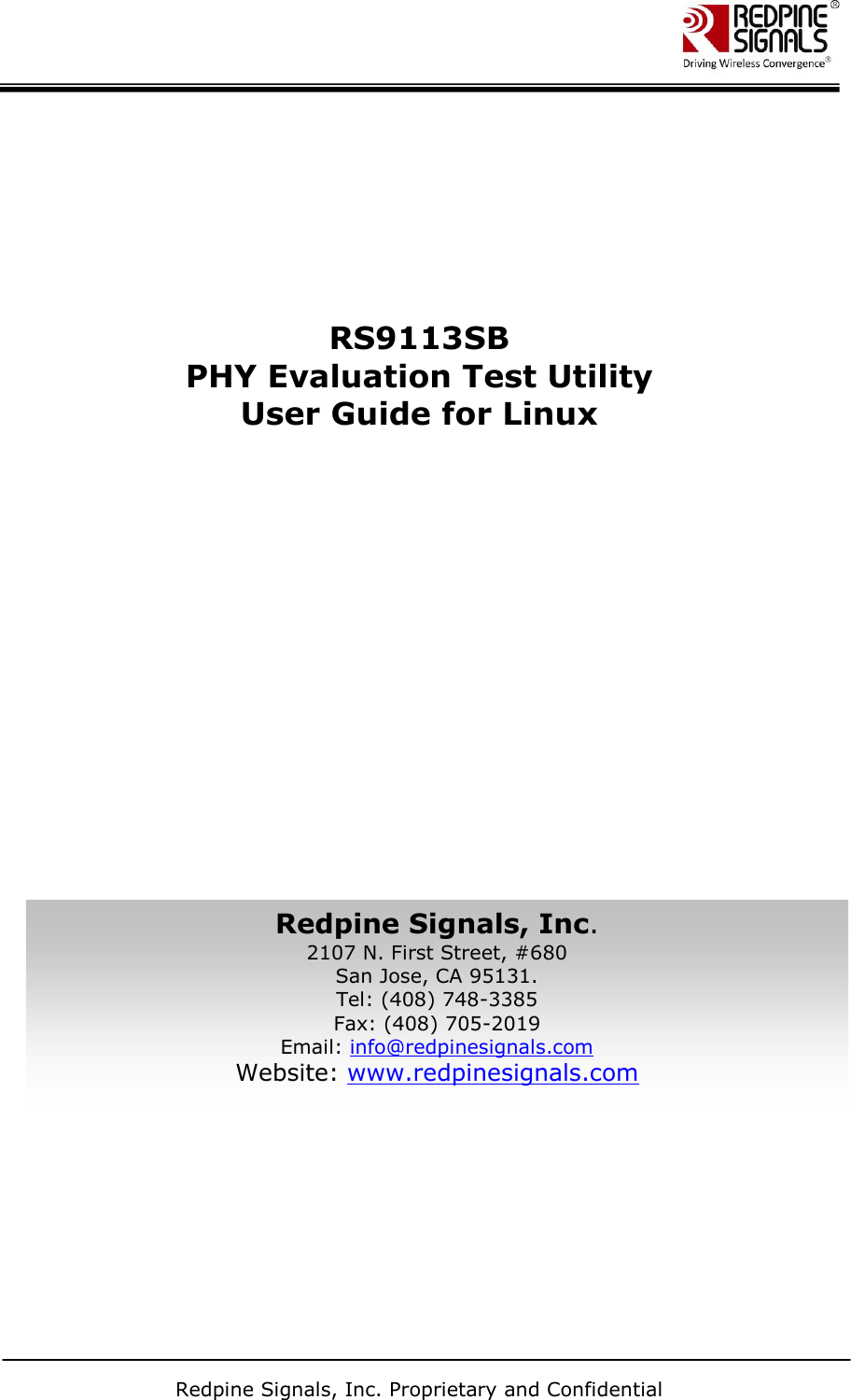 REDPINE SIGNALS®
Driving Wireless Convergence®

RS9113SB
PHY Evaluation Test Utility
User Guide for Linux

Redpine Signals, Inc.
2107 N. First Street, #680
San Jose, CA 95131.
Tel: (408) 748-3385
Fax: (408) 705-2019
Email: info@redpinesignals.com
Website: www.redpinesignals.com

Redpine Signals, Inc. Proprietary and Confidential